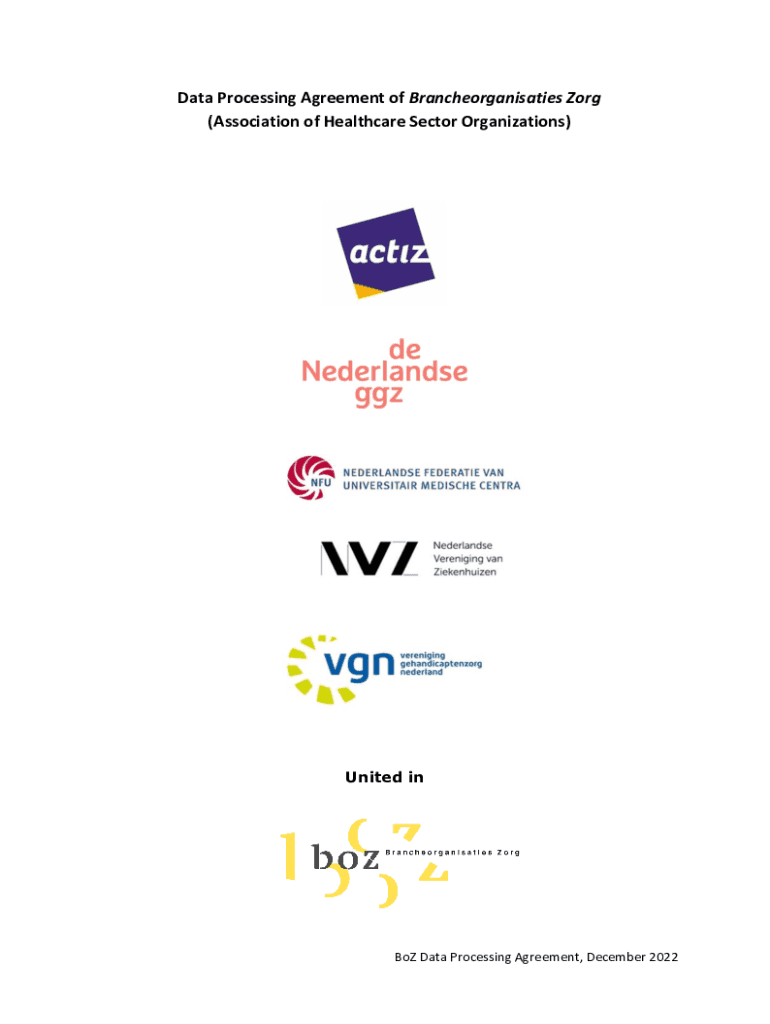 Data Processing Agreement of Brancheorganisaties Zorg
(Association of Healthcare Sector Organizations)

actiz

de
Nederlandse
ggz

NFU
NEDERLANDSE FEDERATIE VAN
UNIVERSITAIR MEDISCHE CENTRA

NVZ
Nederlandse
Vereniging van
Ziekenhuizen

vgn
vereniging
gehandicaptenzorg
nederland

United in

boz
Brancheorganisaties Zorg

BoZ Data Processing Agreement, December 2022